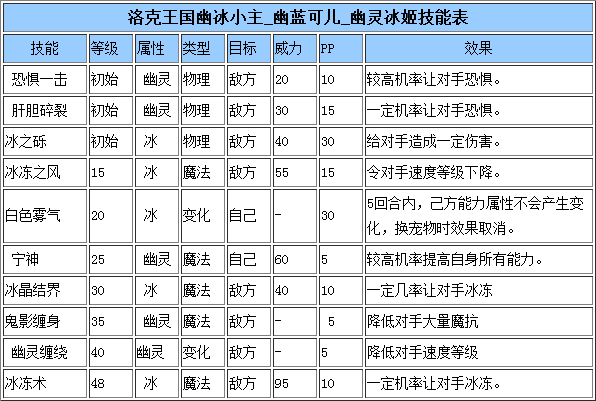 洛克王国幽冰小主_幽蓝可儿_幽灵冰姬技能表

| 技能 | 等级 | 属性 | 类型 | 目标 | 威力 | PP | 效果 |
|---|---|---|---|---|---|---|---|
| 恐惧一击 | 初始 | 幽灵 | 物理 | 敌方 | 20 | 10 | 较高机率让对手恐惧。 |
| 肝胆碎裂 | 初始 | 幽灵 | 物理 | 敌方 | 30 | 15 | 一定机率让对手恐惧。 |
| 冰之砾 | 初始 | 冰 | 物理 | 敌方 | 40 | 30 | 给对手造成一定伤害。 |
| 冰冻之风 | 15 | 冰 | 魔法 | 敌方 | 55 | 15 | 令对手速度等级下降。 |
| 白色雾气 | 20 | 冰 | 变化 | 自己 | - | 30 | 5回合内，己方能力属性不会产生变化，换宠物时效果取消。 |
| 宁神 | 25 | 幽灵 | 魔法 | 自己 | 60 | 5 | 较高机率提高自身所有能力。 |
| 冰晶结界 | 30 | 冰 | 魔法 | 敌方 | 40 | 10 | 一定几率让对手冰冻 |
| 鬼影缠身 | 35 | 幽灵 | 魔法 | 敌方 | - | 5 | 降低对手大量魔抗 |
| 幽灵缠绕 | 40 | 幽灵 | 变化 | 敌方 | - | 5 | 降低对手速度等级 |
| 冰冻术 | 48 | 冰 | 魔法 | 敌方 | 95 | 10 | 一定机率让对手冰冻。 |